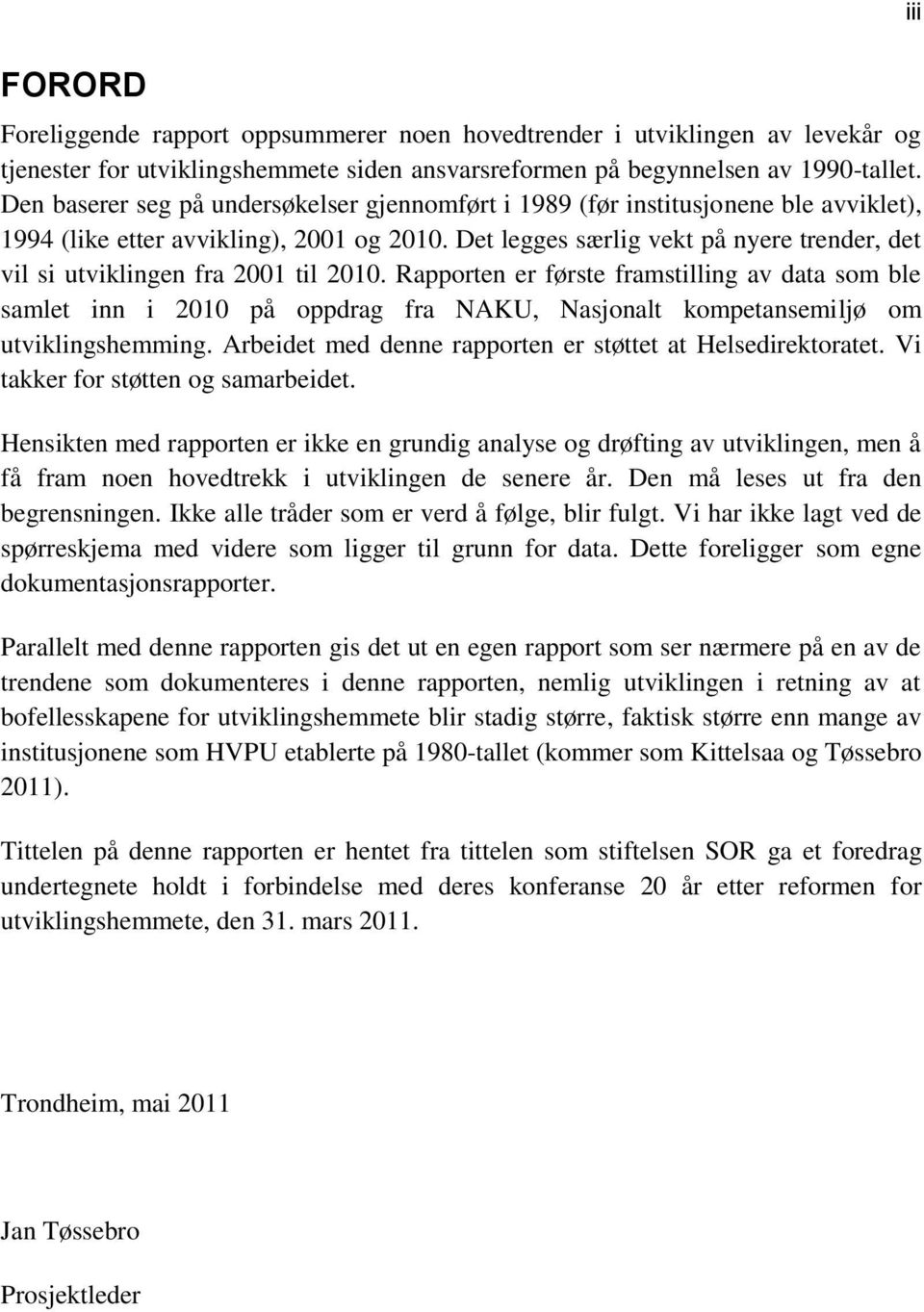 iii

FORORD

Foreliggende rapport oppsummerer noen hovedtrender i utviklingen av levekår og tjenester for utviklingshemmete siden ansvarsreformen på begynnelsen av 1990-tallet. Den baserer seg på undersøkelser gjennomført i 1989 (før institusjonene ble avviklet), 1994 (like etter avvikling), 2001 og 2010. Det legges særlig vekt på nyere trender, det vil si utviklingen fra 2001 til 2010. Rapporten er første framstilling av data som ble samlet inn i 2010 på oppdrag fra NAKU, Nasjonalt kompetansemiljø om utviklingshemming. Arbeidet med denne rapporten er støttet at Helsedirektoratet. Vi takker for støtten og samarbeidet.

Hensikten med rapporten er ikke en grundig analyse og drøfting av utviklingen, men å få fram noen hovedtrekk i utviklingen de senere år. Den må leses ut fra den begrensningen. Ikke alle tråder som er verd å følge, blir fulgt. Vi har ikke lagt ved de spørreskjema med videre som ligger til grunn for data. Dette foreligger som egne dokumentasjonsrapporter.

Parallelt med denne rapporten gis det ut en egen rapport som ser nærmere på en av de trendene som dokumenteres i denne rapporten, nemlig utviklingen i retning av at bofellesskapene for utviklingshemmete blir stadig større, faktisk større enn mange av institusjonene som HVPU etablerte på 1980-tallet (kommer som Kittelsaa og Tøssebro 2011).

Tittelen på denne rapporten er hentet fra tittelen som stiftelsen SOR ga et foredrag undertegnete holdt i forbindelse med deres konferanse 20 år etter reformen for utviklingshemmete, den 31. mars 2011.

Trondheim, mai 2011

Jan Tøssebro

Prosjektleder